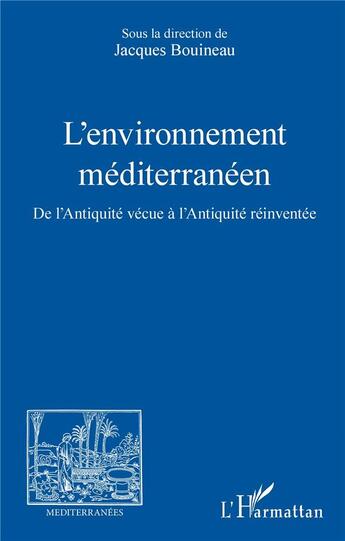 Sous la direction de
Jacques Bouineau

L'environnement méditerranéen

De l'Antiquité vécue à l'Antiquité réinventée

MEDITERRANÉES

L'Harmattan